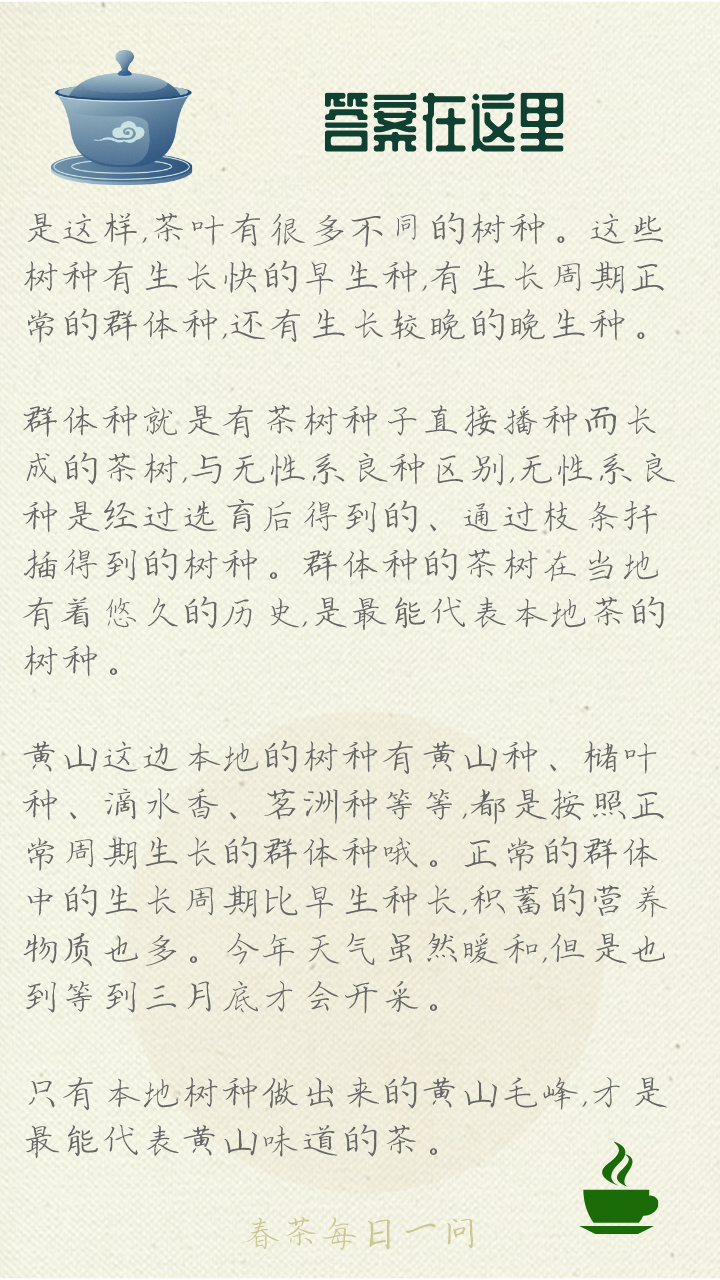 答案在这里

是这样,茶叶有很多不同的树种。这些树种有生长快的早生种,有生长周期正常的群体种,还有生长较晚的晚生种。

群体种就是有茶树种子直接播种而长成的茶树,与无性系良种区别,无性系良种是经过选育后得到的、通过枝条扦插得到的树种。群体种的茶树在当地有着悠久的历史,是最能代表本地茶的树种。

黄山这边本地的树种有黄山种、槠叶种、滴水香、茗洲种等等,都是按照正常周期生长的群体种哦。正常的群体中的生长周期比早生种长,积蓄的营养物质也多。今年天气虽然暖和,但是也到等到三月底才会开采。

只有本地树种做出来的黄山毛峰,才是最能代表黄山味道的茶。

春茶每日一问